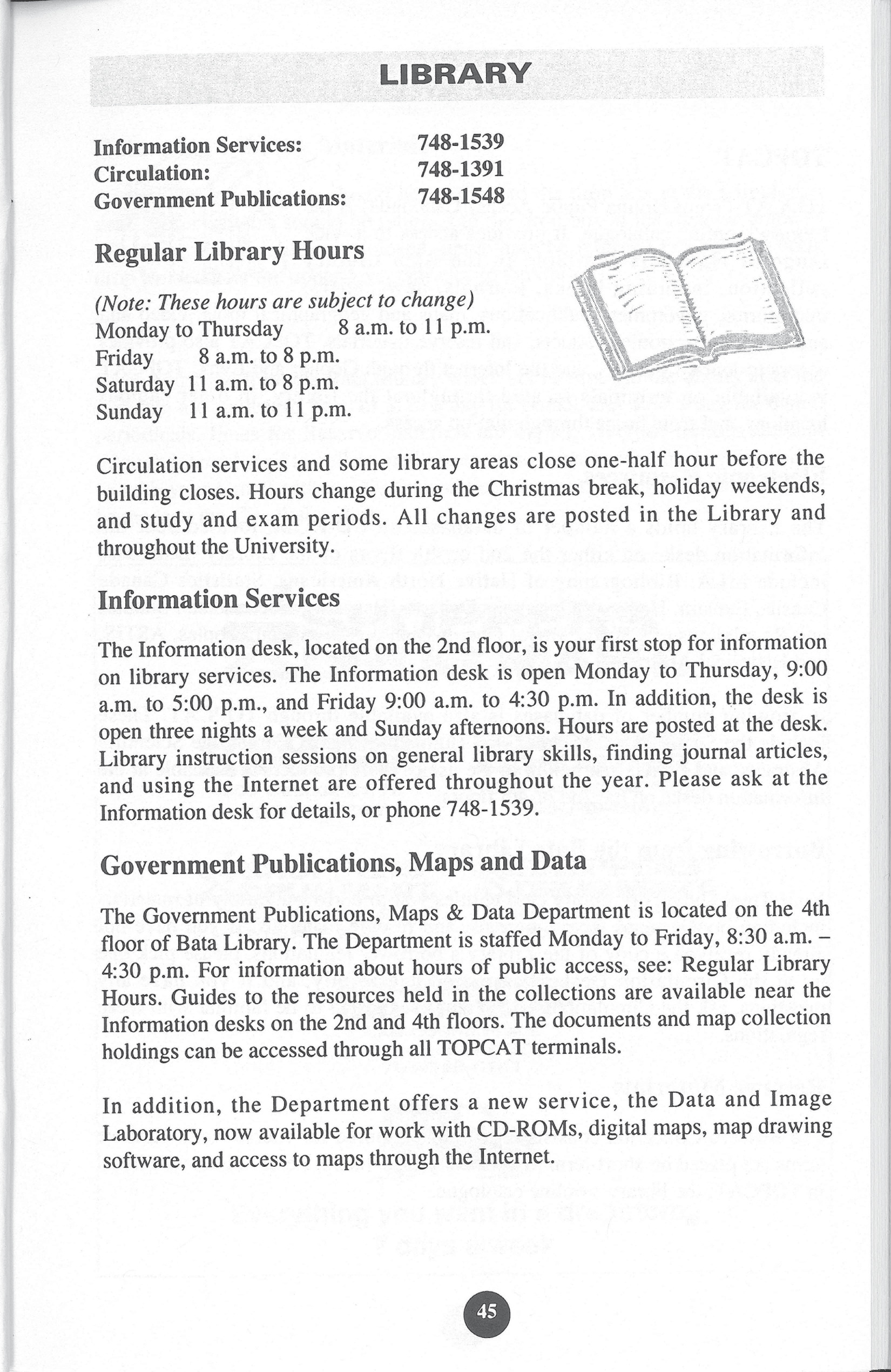 LIBRARY

Information Services: 748-1539
Circulation: 748-1391
Government Publications: 748-1548

Regular Library Hours

(Note: These hours are subject to change)
Monday to Thursday 8 a.m. to 11 p.m.
Friday 8 a.m. to 8 p.m.
Saturday 11 a.m. to 8 p.m.
Sunday 11 a.m. to 11 p.m.

Circulation services and some library areas close one-half hour before the building closes. Hours change during the Christmas break, holiday weekends, and study and exam periods. All changes are posted in the Library and throughout the University.

Information Services

The Information desk, located on the 2nd floor, is your first stop for information on library services. The Information desk is open Monday to Thursday, 9:00 a.m. to 5:00 p.m., and Friday 9:00 a.m. to 4:30 p.m. In addition, the desk is open three nights a week and Sunday afternoons. Hours are posted at the desk. Library instruction sessions on general library skills, finding journal articles, and using the Internet are offered throughout the year. Please ask at the Information desk for details, or phone 748-1539.

Government Publications, Maps and Data

The Government Publications, Maps & Data Department is located on the 4th floor of Bata Library. The Department is staffed Monday to Friday, 8:30 a.m. – 4:30 p.m. For information about hours of public access, see: Regular Library Hours. Guides to the resources held in the collections are available near the Information desks on the 2nd and 4th floors. The documents and map collection holdings can be accessed through all TOPCAT terminals.

In addition, the Department offers a new service, the Data and Image Laboratory, now available for work with CD-ROMs, digital maps, map drawing software, and access to maps through the Internet.

45